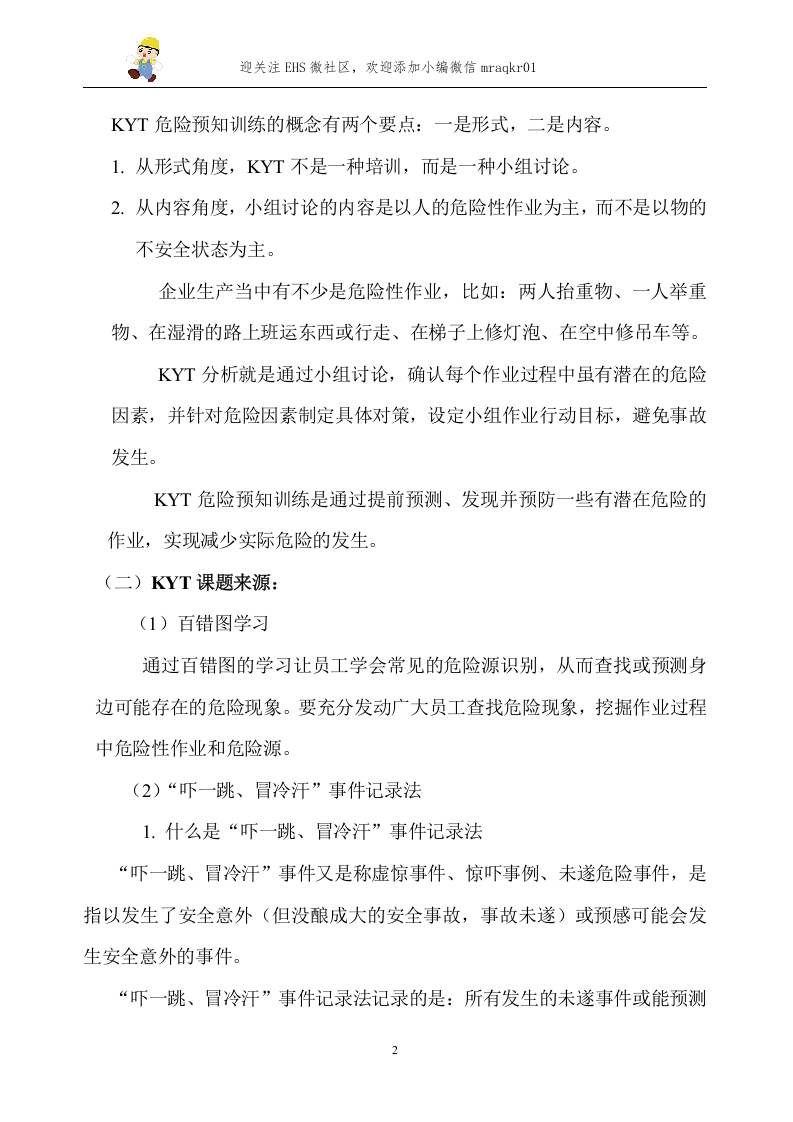 迎关注EHS微社区，欢迎添加小编微信mraqkr01

KYT危险预知训练的概念有两个要点：一是形式，二是内容。

1. 从形式角度，KYT不是一种培训，而是一种小组讨论。

2. 从内容角度，小组讨论的内容是以人的危险性作业为主，而不是以物的不安全状态为主。

企业生产当中有不少是危险性作业，比如：两人抬重物、一人举重物、在湿滑的路上班运东西或行走、在梯子上修灯泡、在空中修吊车等。

KYT分析就是通过小组讨论，确认每个作业过程中虽有潜在的危险因素，并针对危险因素制定具体对策，设定小组作业行动目标，避免事故发生。

KYT危险预知训练是通过提前预测、发现并预防一些有潜在危险的作业，实现减少实际危险的发生。

（二）KYT课题来源：

（1）百错图学习

通过百错图的学习让员工学会常见的危险源识别，从而查找或预测身边可能存在的危险现象。要充分发动广大员工查找危险现象，挖掘作业过程中危险性作业和危险源。

（2）“吓一跳、冒冷汗”事件记录法

1. 什么是“吓一跳、冒冷汗”事件记录法

“吓一跳、冒冷汗”事件又是称虚惊事件、惊吓事例、未遂危险事件，是指以发生了安全意外（但没酿成大的安全事故，事故未遂）或预感可能会发生安全意外的事件。

“吓一跳、冒冷汗”事件记录法记录的是：所有发生的未遂事件或能预测

2